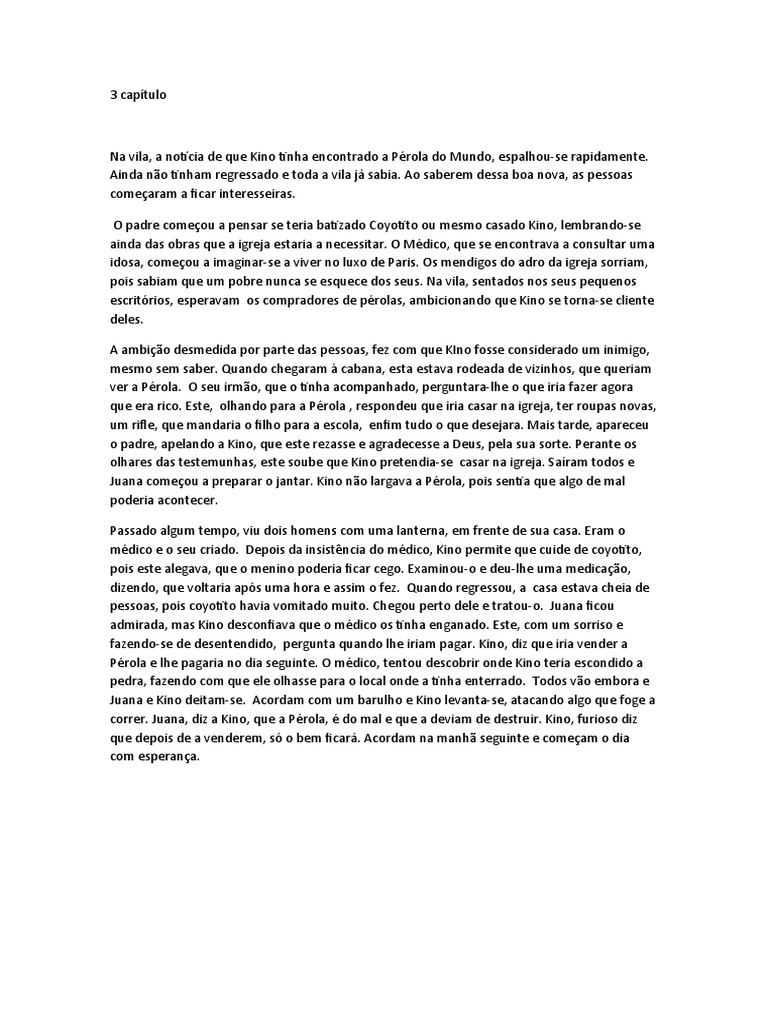 3 capítulo

Na vila, a notícia de que Kino tinha encontrado a Pérola do Mundo, espalhou-se rapidamente. Ainda não tinham regressado e toda a vila já sabia. Ao saberem dessa boa nova, as pessoas começaram a ficar interesseiras.

O padre começou a pensar se teria batizado Coyotito ou mesmo casado Kino, lembrando-se ainda das obras que a igreja estaria a necessitar. O Médico, que se encontrava a consultar uma idosa, começou a imaginar-se a viver no luxo de Paris. Os mendigos do adro da igreja sorriam, pois sabiam que um pobre nunca se esquece dos seus. Na vila, sentados nos seus pequenos escritórios, esperavam os compradores de pérolas, ambicionando que Kino se torna-se cliente deles.

A ambição desmedida por parte das pessoas, fez com que KIno fosse considerado um inimigo, mesmo sem saber. Quando chegaram à cabana, esta estava rodeada de vizinhos, que queriam ver a Pérola. O seu irmão, que o tinha acompanhado, perguntara-lhe o que iria fazer agora que era rico. Este, olhando para a Pérola , respondeu que iria casar na igreja, ter roupas novas, um rifle, que mandaria o filho para a escola, enfim tudo o que desejara. Mais tarde, apareceu o padre, apelando a Kino, que este rezasse e agradecesse a Deus, pela sua sorte. Perante os olhares das testemunhas, este soube que Kino pretendia-se casar na igreja. Saíram todos e Juana começou a preparar o jantar. Kino não largava a Pérola, pois sentia que algo de mal poderia acontecer.

Passado algum tempo, viu dois homens com uma lanterna, em frente de sua casa. Eram o médico e o seu criado. Depois da insistência do médico, Kino permite que cuide de coyotito, pois este alegava, que o menino poderia ficar cego. Examinou-o e deu-lhe uma medicação, dizendo, que voltaria após uma hora e assim o fez. Quando regressou, a casa estava cheia de pessoas, pois coyotito havia vomitado muito. Chegou perto dele e tratou-o. Juana ficou admirada, mas Kino desconfiava que o médico os tinha enganado. Este, com um sorriso e fazendo-se de desentendido, pergunta quando lhe iriam pagar. Kino, diz que iria vender a Pérola e lhe pagaria no dia seguinte. O médico, tentou descobrir onde Kino teria escondido a pedra, fazendo com que ele olhasse para o local onde a tinha enterrado. Todos vão embora e Juana e Kino deitam-se. Acordam com um barulho e Kino levanta-se, atacando algo que foge a correr. Juana, diz a Kino, que a Pérola, é do mal e que a deviam de destruir. Kino, furioso diz que depois de a venderem, só o bem ficará. Acordam na manhã seguinte e começam o dia com esperança.